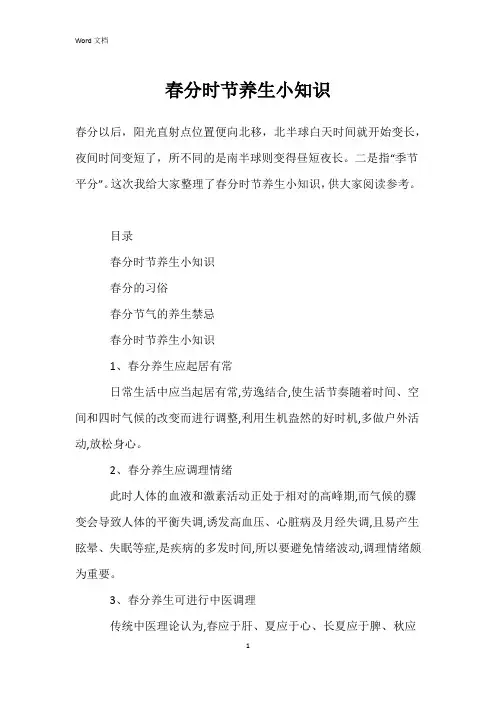 Word 文档

春分时节养生小知识

春分以后，阳光直射点位置便向北移，北半球白天时间就开始变长，夜间时间变短了，所不同的是南半球则变得昼短夜长。二是指“季节平分”。这次我给大家整理了春分时节养生小知识，供大家阅读参考。

目录

春分时节养生小知识

春分的习俗

春分节气的养生禁忌

春分时节养生小知识

1、春分养生应起居有常

日常生活中应当起居有常,劳逸结合,使生活节奏随着时间、空间和四时气候的改变而进行调整,利用生机盎然的好时机,多做户外活动,放松身心。

2、春分养生应调理情绪

此时人体的血液和激素活动正处于相对的高峰期,而气候的骤变会导致人体的平衡失调,诱发高血压、心脏病及月经失调,且易产生眩晕、失眠等症,是疾病的多发时间,所以要避免情绪波动,调理情绪颇为重要。

3、春分养生可进行中医调理

传统中医理论认为,春应于肝、夏应于心、长夏应于脾、秋应

1